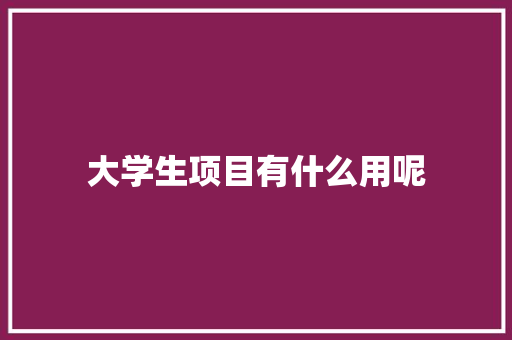 大学生项目有什么用呢